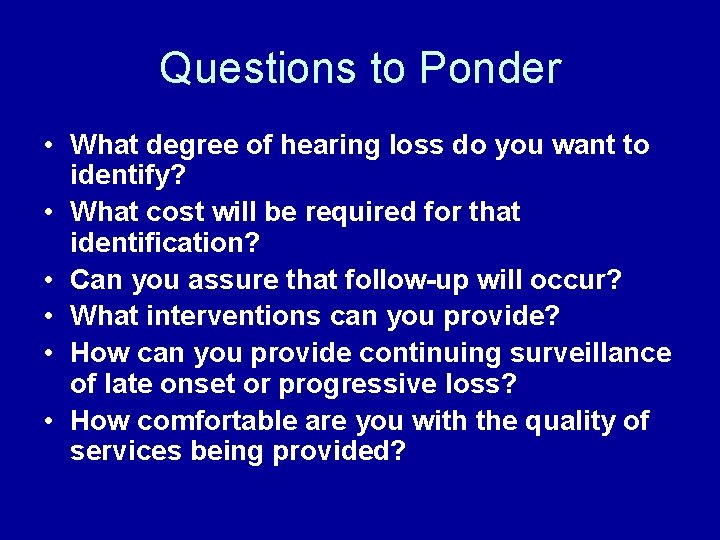 Questions to Ponder

• What degree of hearing loss do you want to identify?
• What cost will be required for that identification?
• Can you assure that follow-up will occur?
• What interventions can you provide?
• How can you provide continuing surveillance of late onset or progressive loss?
• How comfortable are you with the quality of services being provided?